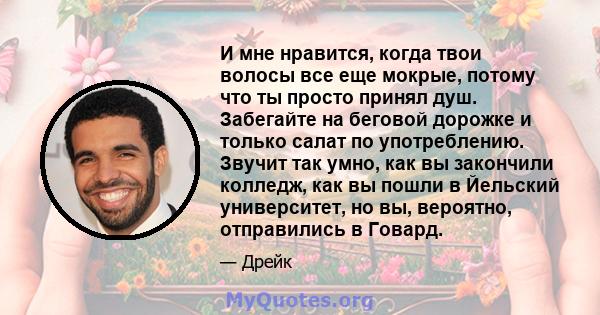 И мне нравится, когда твои волосы все еще мокрые, потому что ты просто принял душ. Забегайте на беговой дорожке и только салат по употреблению. Звучит так умно, как вы закончили колледж, как вы пошли в Йельский университет, но вы, вероятно, отправились в Говард.

— Дрейк

MyQuotes.org